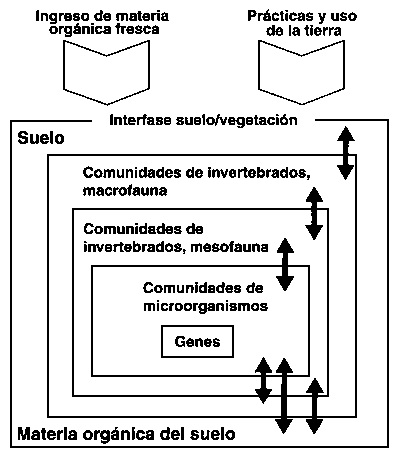 Ingreso de materia orgánica fresca

Prácticas y uso de la tierra

Interfase suelo/vegetación

Suelo

Comunidades de invertebrados, macrofauna

Comunidades de invertebrados, mesofauna

Comunidades de microorganismos

Genes

Materia orgánica del suelo